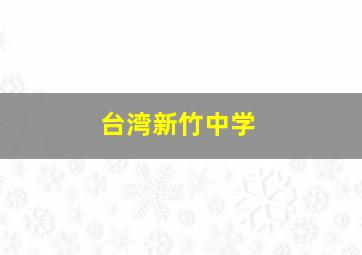 台湾新竹中学